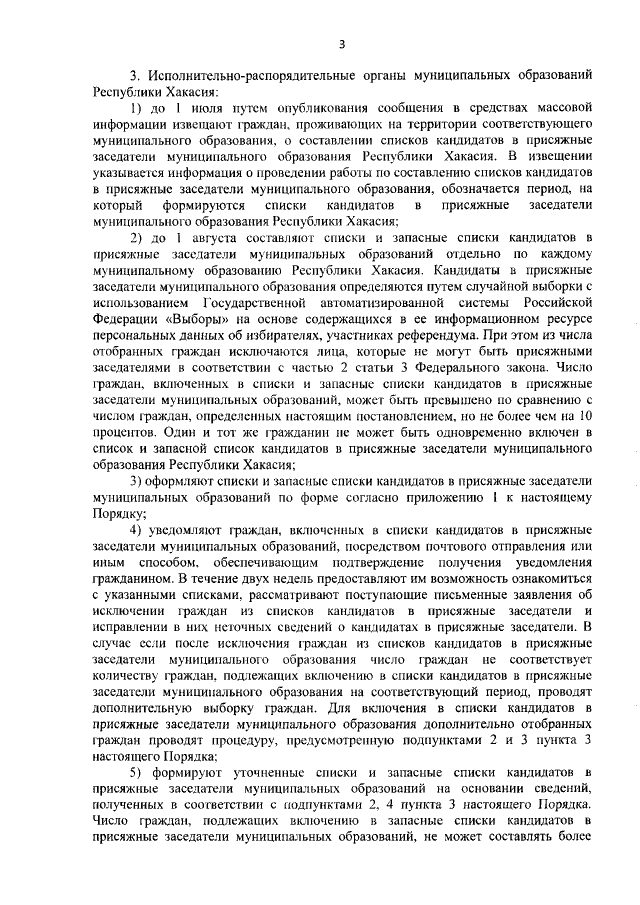 3

3. Исполнительно-распорядительные органы муниципальных образований Республики Хакасия:

1) до 1 июля путем опубликования сообщения в средствах массовой информации извещают граждан, проживающих на территории соответствующего муниципального образования, о составлении списков кандидатов в присяжные заседатели муниципального образования Республики Хакасия. В извещении указывается информация о проведении работы по составлению списков кандидатов в присяжные заседатели муниципального образования, обозначается период, на который формируются списки кандидатов в присяжные заседатели муниципального образования Республики Хакасия;

2) до 1 августа составляют списки и запасные списки кандидатов в присяжные заседатели муниципальных образований отдельно по каждому муниципальному образованию Республики Хакасия. Кандидаты в присяжные заседатели муниципального образования определяются путем случайной выборки с использованием Государственной автоматизированной системы Российской Федерации «Выборы» на основе содержащихся в ее информационном ресурсе персональных данных об избирателях, участниках референдума. При этом из числа отобранных граждан исключаются лица, которые не могут быть присяжными заседателями в соответствии с частью 2 статьи 3 Федерального закона. Число граждан, включенных в списки и запасные списки кандидатов в присяжные заседатели муниципальных образований, может быть превышено по сравнению с числом граждан, определенных настоящим постановлением, но не более чем на 10 процентов. Один и тот же гражданин не может быть одновременно включен в список и запасной список кандидатов в присяжные заседатели муниципального образования Республики Хакасия;

3) оформляют списки и запасные списки кандидатов в присяжные заседатели муниципальных образований по форме согласно приложению 1 к настоящему Порядку;

4) уведомляют граждан, включенных в списки кандидатов в присяжные заседатели муниципальных образований, посредством почтового отправления или иным способом, обеспечивающим подтверждение получения уведомления гражданином. В течение двух недель предоставляют им возможность ознакомиться с указанными списками, рассматривают поступающие письменные заявления об исключении граждан из списков кандидатов в присяжные заседатели и исправлении в них неточных сведений о кандидатах в присяжные заседатели. В случае если после исключения граждан из списков кандидатов в присяжные заседатели муниципального образования число граждан не соответствует количеству граждан, подлежащих включению в списки кандидатов в присяжные заседатели муниципального образования на соответствующий период, проводят дополнительную выборку граждан. Для включения в списки кандидатов в присяжные заседатели муниципального образования дополнительно отобранных граждан проводят процедуру, предусмотренную подпунктами 2 и 3 пункта 3 настоящего Порядка;

5) формируют уточненные списки и запасные списки кандидатов в присяжные заседатели муниципальных образований на основании сведений, полученных в соответствии с подпунктами 2, 4 пункта 3 настоящего Порядка. Число граждан, подлежащих включению в запасные списки кандидатов в присяжные заседатели муниципальных образований, не может составлять более